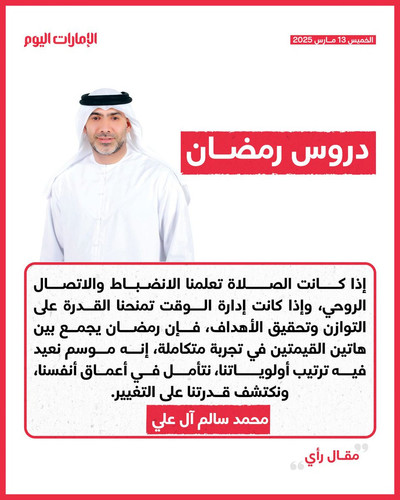 الإمارات اليوم

الخميس 13 مارس 2025

دروس رمضان

إذا كانت الصلاة تعلمنا الانضباط والاتصال الروحي، وإذا كانت إدارة الوقت تمنحنا القدرة على التوازن وتحقيق الأهداف، فإن رمضان يجمع بين هاتين القيمتين في تجربة متكاملة، إنه موسم نعيد فيه ترتيب أولوياتنا، نتأمل في أعماق أنفسنا، ونكتشف قدرتنا على التغيير.

محمد سالم آل علي

مقال رأي